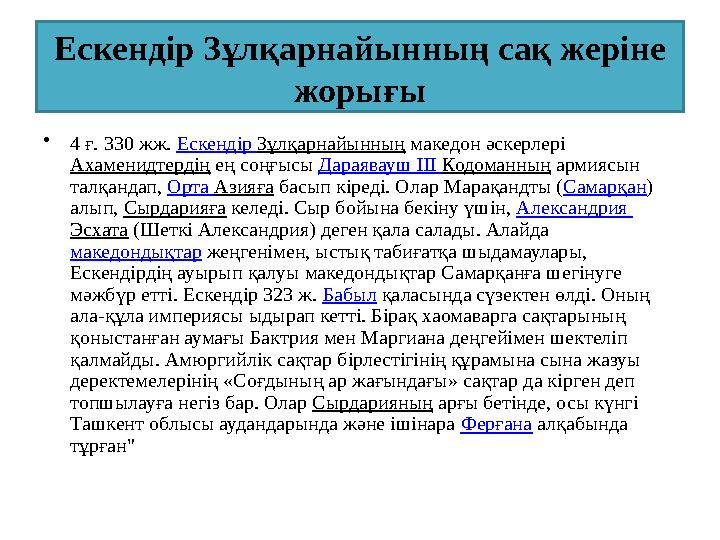 Ескендір Зұлқарнайынның сақ жеріне жорығы

• 4 ғ. 330 жж. Ескендір Зұлқарнайынның македон әскерлері Ахаменидтердің ең соңғысы Дараявауш III Кодоманның армиясын талқандап, Орта Азияға басып кіреді. Олар Марақандты (Самарқан) алып, Сырдарияға келеді. Сыр бойына бекіну үшін, Александрия Эсхата (Шеткі Александрия) деген қала салады. Алайда македондықтар жеңгенімен, ыстық табиғатқа шыдамаулары, Ескендірдің ауырып қалуы македондықтар Самарқанға шегінуге мәжбүр етті. Ескендір 323 ж. Бабыл қаласында сүзектен өлді. Оның ала-құла империясы ыдырап кетті. Бірақ хаомаварга сақтарының қоныстанған аумағы Бактрия мен Маргиана деңгейімен шектеліп қалмайды. Амюргийлік сақтар бірлестігінің құрамына сына жазуы деректемелерінің «Соғдының ар жағындағы» сақтар да кірген деп топшылауға негіз бар. Олар Сырдарияның арғы бетінде, осы күнгі Ташкент облысы аудандарында және ішінара Ферғана алқабында тұрған"